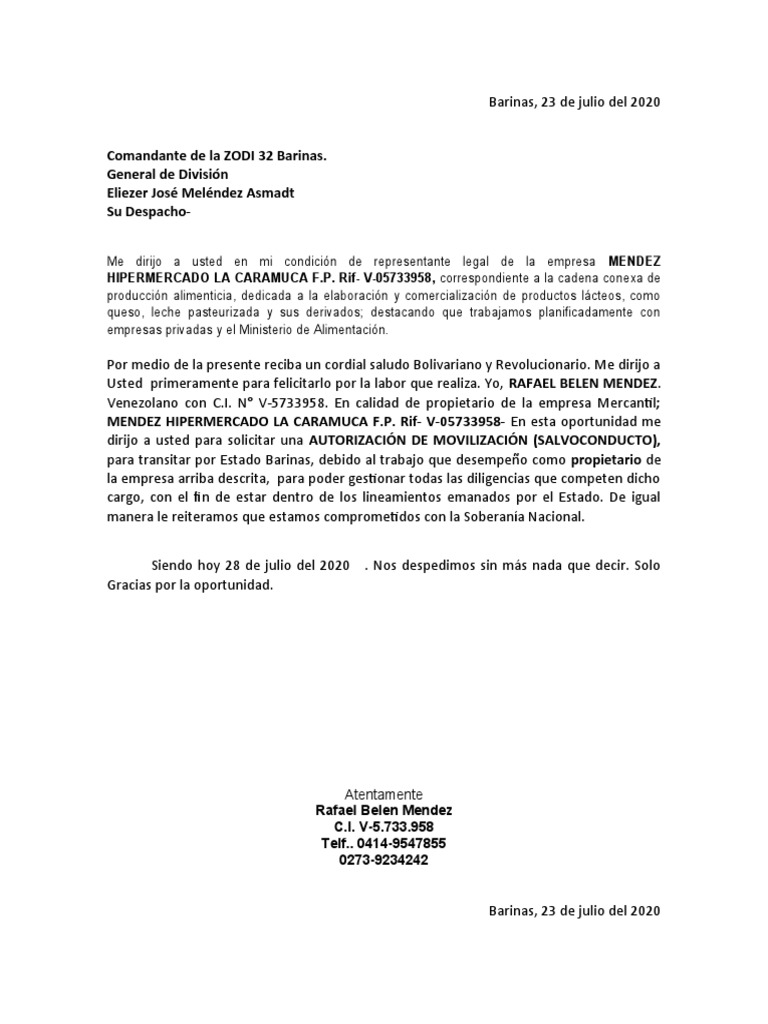 Barinas, 23 de julio del 2020

Comandante de la ZODI 32 Barinas.
General de División
Eliezer José Meléndez Asmadt
Su Despacho-

Me dirijo a usted en mi condición de representante legal de la empresa MENDEZ HIPERMERCADO LA CARAMUCA F.P. Rif- V-05733958, correspondiente a la cadena conexa de producción alimenticia, dedicada a la elaboración y comercialización de productos lácteos, como queso, leche pasteurizada y sus derivados; destacando que trabajamos planificadamente con empresas privadas y el Ministerio de Alimentación.

Por medio de la presente reciba un cordial saludo Bolivariano y Revolucionario. Me dirijo a Usted primeramente para felicitarlo por la labor que realiza. Yo, RAFAEL BELEN MENDEZ. Venezolano con C.I. N° V-5733958. En calidad de propietario de la empresa Mercantil; MENDEZ HIPERMERCADO LA CARAMUCA F.P. Rif- V-05733958- En esta oportunidad me dirijo a usted para solicitar una AUTORIZACIÓN DE MOVILIZACIÓN (SALVOCONDUCTO), para transitar por Estado Barinas, debido al trabajo que desempeño como propietario de la empresa arriba descrita, para poder gestionar todas las diligencias que competen dicho cargo, con el fin de estar dentro de los lineamientos emanados por el Estado. De igual manera le reiteramos que estamos comprometidos con la Soberanía Nacional.

Siendo hoy 28 de julio del 2020 . Nos despedimos sin más nada que decir. Solo Gracias por la oportunidad.

Atentamente
Rafael Belen Mendez
C.I. V-5.733.958
Telf.. 0414-9547855
0273-9234242

Barinas, 23 de julio del 2020